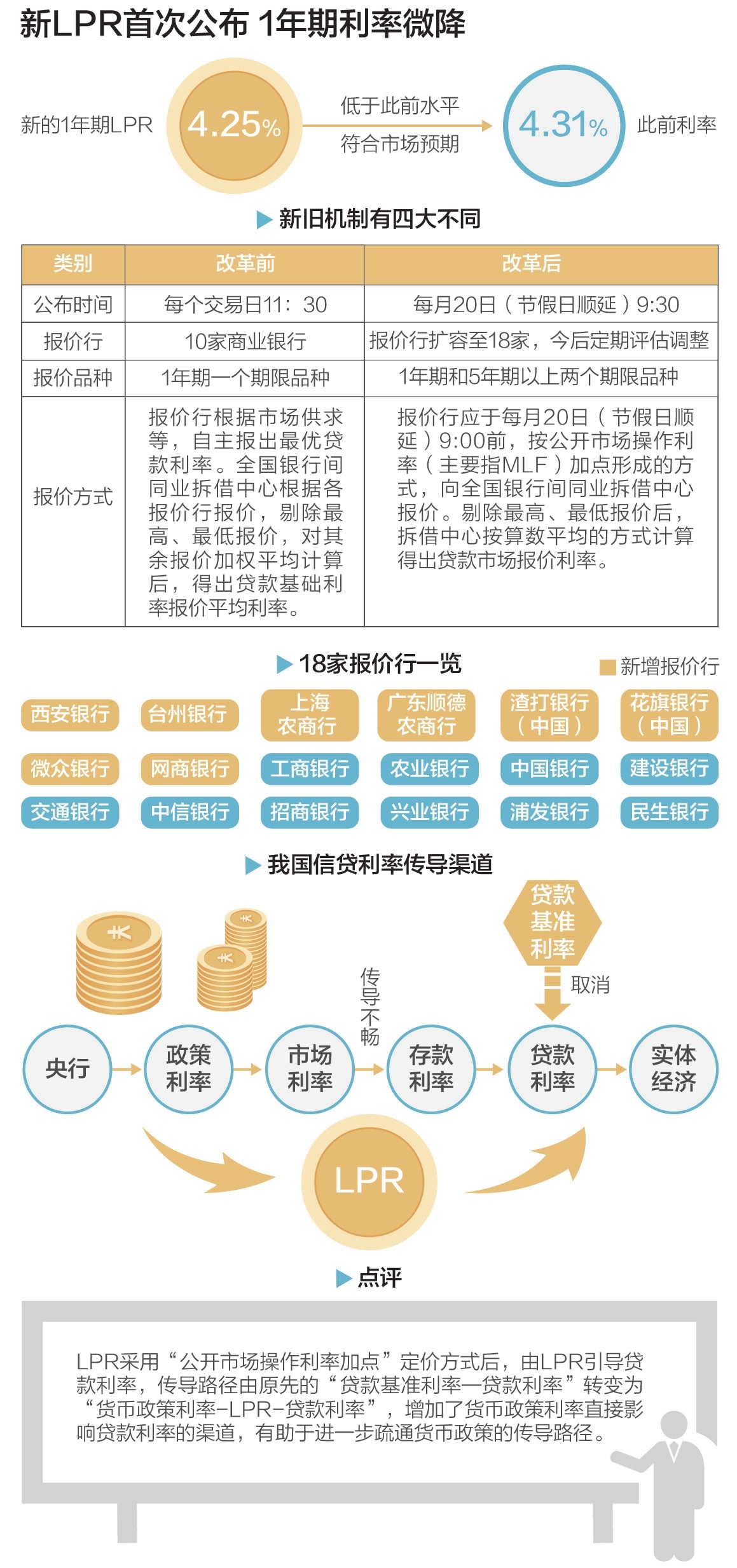 新LPR首次公布 1年期利率微降

新的1年期LPR 4.25% 低于此前水平 符合市场预期 4.31% 此前利率

新旧机制有四大不同

| 类别 | 改革前 | 改革后 |
|---|---|---|
| 公布时间 | 每个交易日11：30 | 每月20日（节假日顺延）9:30 |
| 报价行 | 10家商业银行 | 报价行扩容至18家，今后定期评估调整 |
| 报价品种 | 1年期一个期限品种 | 1年期和5年期以上两个期限品种 |
| 报价方式 | 报价行根据市场供求等，自主报出最优贷款利率。全国银行间同业拆借中心根据各报价行报价，剔除最高、最低报价，对其余报价加权平均计算后，得出贷款基础利率报价平均利率。 | 报价行应于每月20日（节假日顺延）9:00前，按公开市场操作利率（主要指MLF）加点形成的方式，向全国银行间同业拆借中心报价。剔除最高、最低报价后，拆借中心按算数平均的方式计算得出贷款市场报价利率。 |

18家报价行一览

新增报价行

西安银行 台州银行 上海农商行 广东顺德农商行 渣打银行（中国） 花旗银行（中国）
微众银行 网商银行 工商银行 农业银行 中国银行 建设银行
交通银行 中信银行 招商银行 兴业银行 浦发银行 民生银行

我国信贷利率传导渠道

贷款基准利率
取消
传导不畅
央行 政策利率 市场利率 存款利率 贷款利率 实体经济
LPR

点评

LPR采用“公开市场操作利率加点”定价方式后，由LPR引导贷款利率，传导路径由原先的“贷款基准利率—贷款利率”转变为“货币政策利率-LPR-贷款利率”，增加了货币政策利率直接影响贷款利率的渠道，有助于进一步疏通货币政策的传导路径。